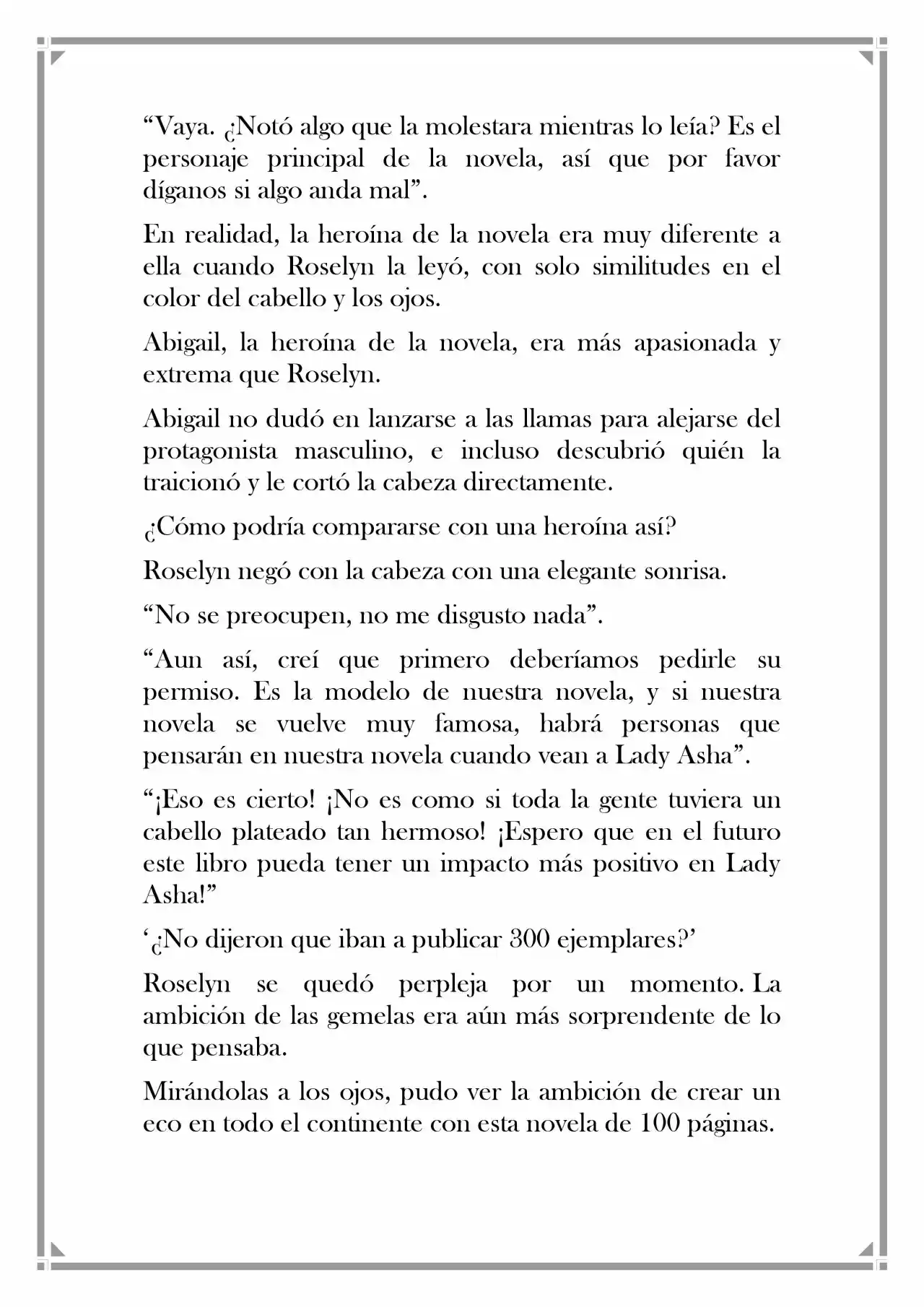 “Vaya. ¿Notó algo que la molestara mientras lo leía? Es el personaje principal de la novela, así que por favor díganos si algo anda mal”.

En realidad, la heroína de la novela era muy diferente a ella cuando Roselyn la leyó, con solo similitudes en el color del cabello y los ojos.

Abigail, la heroína de la novela, era más apasionada y extrema que Roselyn.

Abigail no dudó en lanzarse a las llamas para alejarse del protagonista masculino, e incluso descubrió quién la traicionó y le cortó la cabeza directamente.

¿Cómo podría compararse con una heroína así?

Roselyn negó con la cabeza con una elegante sonrisa.

“No se preocupen, no me disgusto nada”.

“Aun así, creí que primero deberíamos pedirle su permiso. Es la modelo de nuestra novela, y si nuestra novela se vuelve muy famosa, habrá personas que pensarán en nuestra novela cuando vean a Lady Asha”.

“¡Eso es cierto! ¡No es como si toda la gente tuviera un cabello plateado tan hermoso! ¡Espero que en el futuro este libro pueda tener un impacto más positivo en Lady Asha!”

‘¿No dijeron que iban a publicar 300 ejemplares?’

Roselyn se quedó perpleja por un momento. La ambición de las gemelas era aún más sorprendente de lo que pensaba.

Mirándolas a los ojos, pudo ver la ambición de crear un eco en todo el continente con esta novela de 100 páginas.